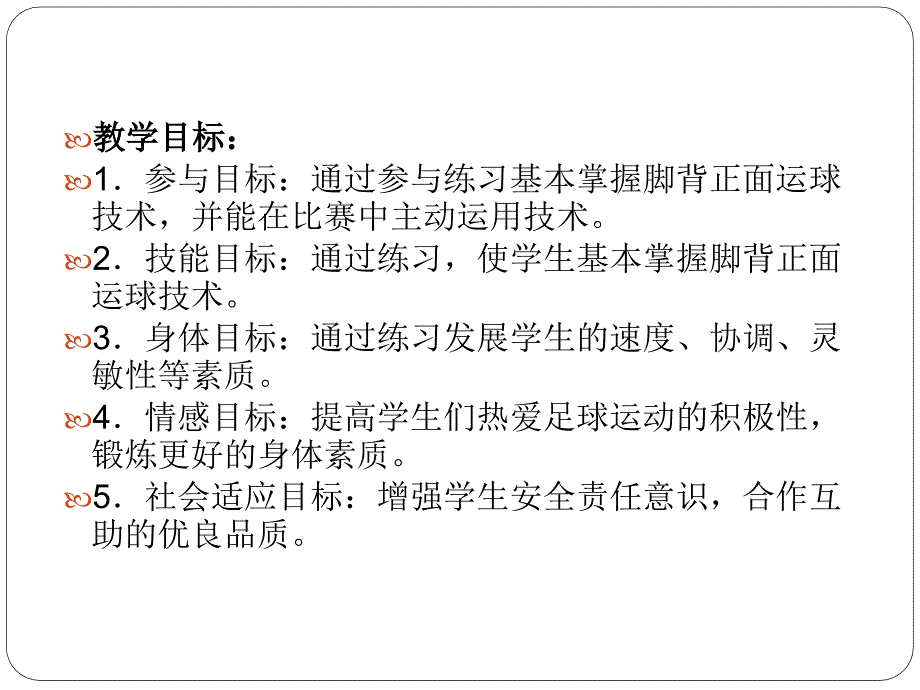 教学目标：

1．参与目标：通过参与练习基本掌握脚背正面运球技术，并能在比赛中主动运用技术。

2．技能目标：通过练习，使学生基本掌握脚背正面运球技术。

3．身体目标：通过练习发展学生的速度、协调、灵敏性等素质。

4．情感目标：提高学生们热爱足球运动的积极性，锻炼更好的身体素质。

5．社会适应目标：增强学生安全责任意识，合作互助的优良品质。